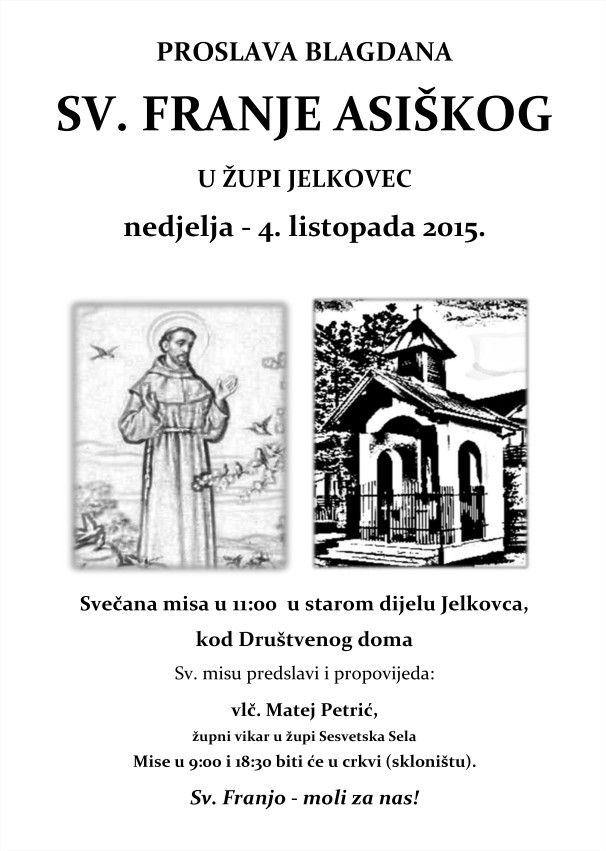 PROSLAVA BLAGDANA

SV. FRANJE ASIŠKOG

U ŽUPI JELKOVEC

nedjelja - 4. listopada 2015.

Svečana misa u 11:00 u starom dijelu Jelkovca,

kod Društvenog doma

Sv. misu predslavi i propovijeda:

vlč. Matej Petrić,

župni vikar u župi Sesvetska Sela

Mise u 9:00 i 18:30 biti će u crkvi (skloništu).

Sv. Franjo - moli za nas!